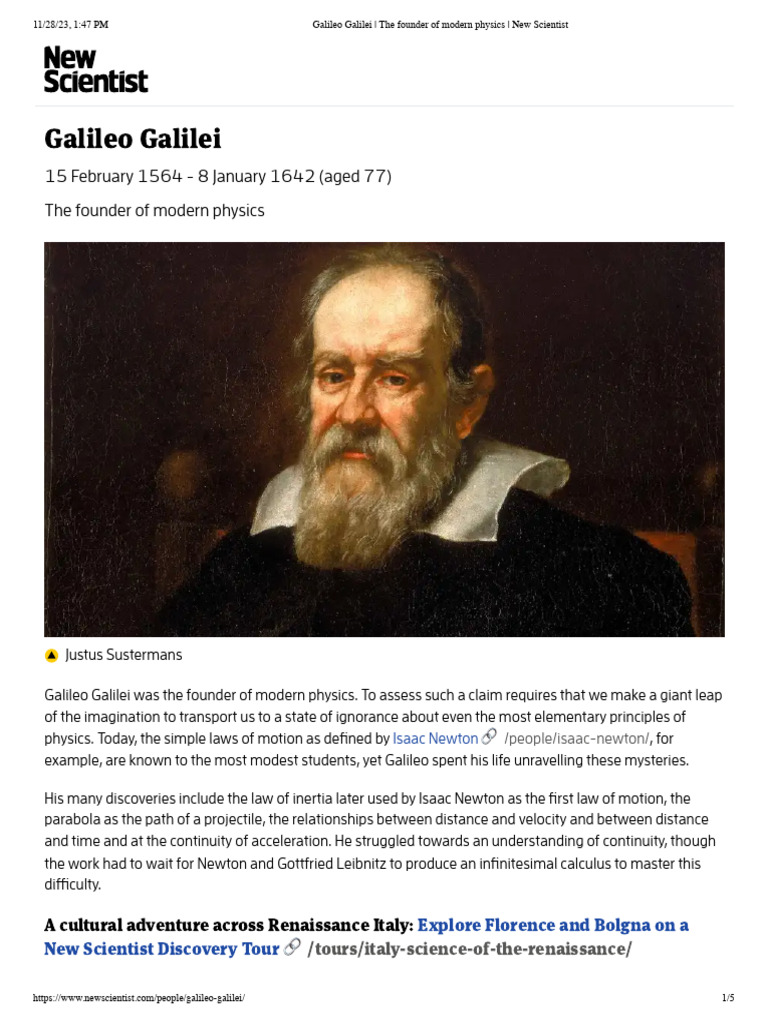 11/28/23, 1:47 PM Galileo Galilei | The founder of modern physics | New Scientist

New Scientist

Galileo Galilei

15 February 1564 - 8 January 1642 (aged 77)

The founder of modern physics

Justus Sustermans

Galileo Galilei was the founder of modern physics. To assess such a claim requires that we make a giant leap of the imagination to transport us to a state of ignorance about even the most elementary principles of physics. Today, the simple laws of motion as defined by Isaac Newton /people/isaac-newton/, for example, are known to the most modest students, yet Galileo spent his life unravelling these mysteries.

His many discoveries include the law of inertia later used by Isaac Newton as the first law of motion, the parabola as the path of a projectile, the relationships between distance and velocity and between distance and time and at the continuity of acceleration. He struggled towards an understanding of continuity, though the work had to wait for Newton and Gottfried Leibnitz to produce an infinitesimal calculus to master this difficulty.

A cultural adventure across Renaissance Italy: Explore Florence and Bolgna on a New Scientist Discovery Tour /tours/italy-science-of-the-renaissance/

https://www.newscientist.com/people/galileo-galilei/ 1/5